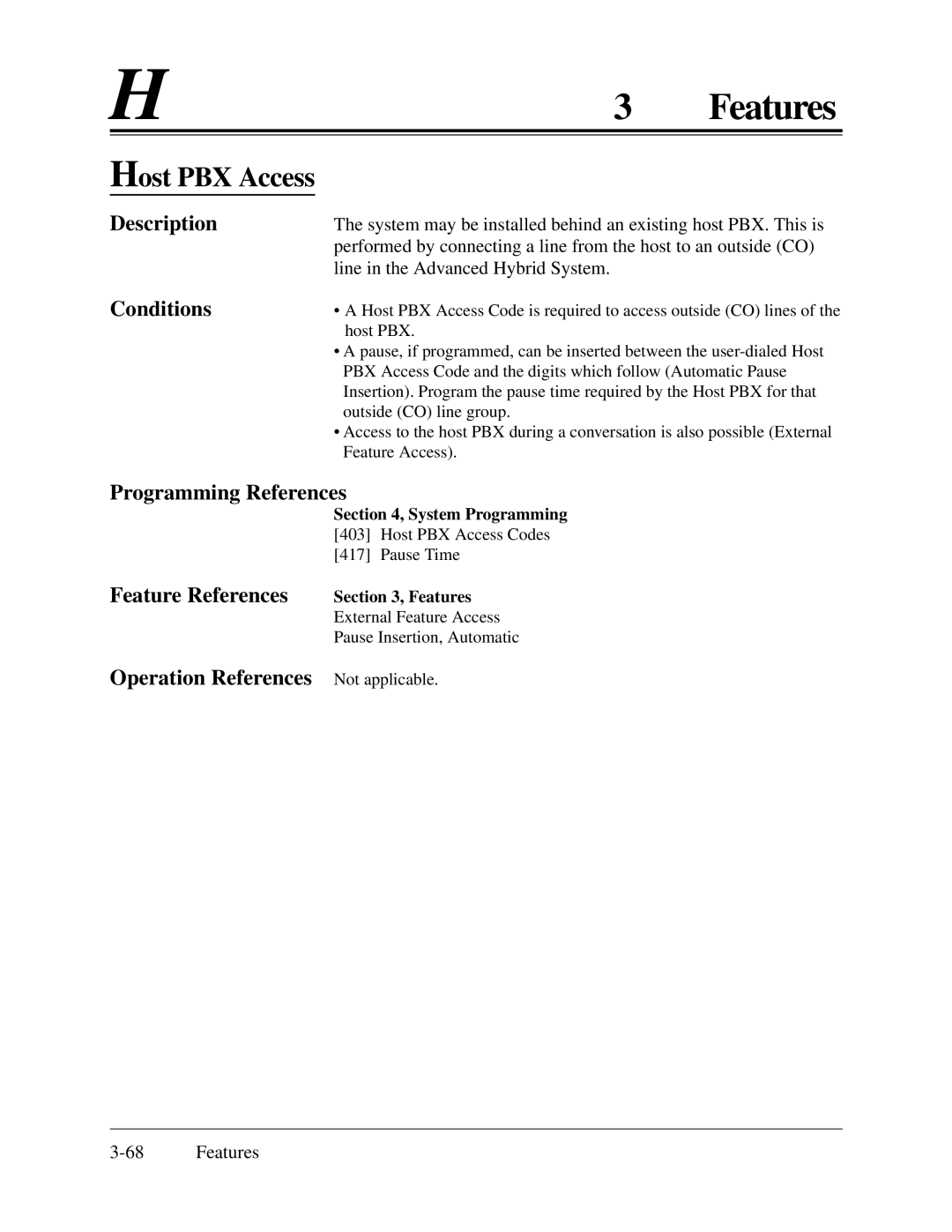 H

3 Features

Host PBX Access

Description

The system may be installed behind an existing host PBX. This is performed by connecting a line from the host to an outside (CO) line in the Advanced Hybrid System.

Conditions

• A Host PBX Access Code is required to access outside (CO) lines of the host PBX.
• A pause, if programmed, can be inserted between the user-dialed Host PBX Access Code and the digits which follow (Automatic Pause Insertion). Program the pause time required by the Host PBX for that outside (CO) line group.
• Access to the host PBX during a conversation is also possible (External Feature Access).

Programming References

Section 4, System Programming
[403] Host PBX Access Codes
[417] Pause Time

Feature References

Section 3, Features
External Feature Access
Pause Insertion, Automatic

Operation References

Not applicable.

3-68 Features